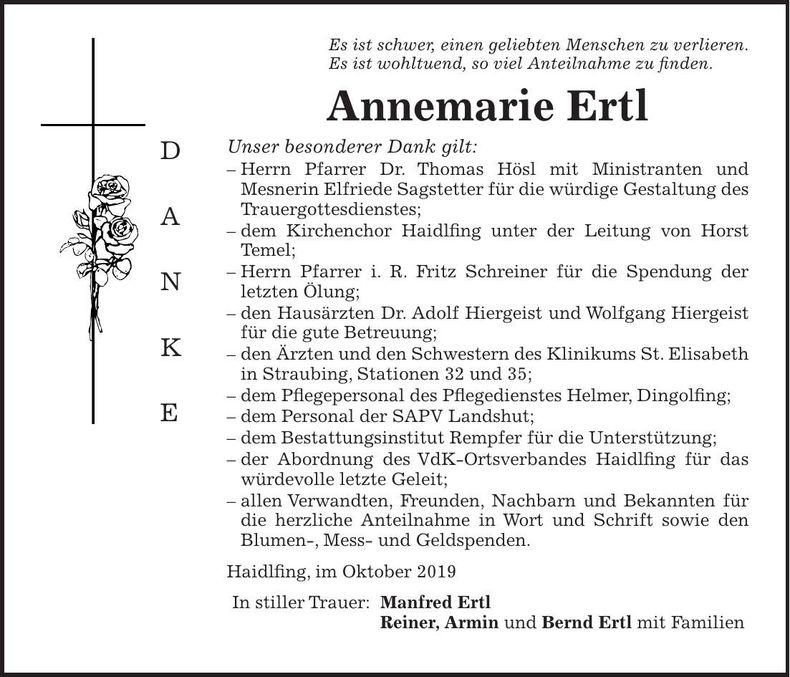 Es ist schwer, einen geliebten Menschen zu verlieren.
Es ist wohltuend, so viel Anteilnahme zu finden.

Annemarie Ertl

D
A
N
K
E

Unser besonderer Dank gilt:
- Herrn Pfarrer Dr. Thomas Hösl mit Ministranten und Mesnerin Elfriede Sagstetter für die würdige Gestaltung des Trauergottesdienstes;
- dem Kirchenchor Haidlfing unter der Leitung von Horst Temel;
- Herrn Pfarrer i. R. Fritz Schreiner für die Spendung der letzten Ölung;
- den Hausärzten Dr. Adolf Hiergeist und Wolfgang Hiergeist für die gute Betreuung;
- den Ärzten und den Schwestern des Klinikums St. Elisabeth in Straubing, Stationen 32 und 35;
- dem Pflegepersonal des Pflegedienstes Helmer, Dingolfing;
- dem Personal der SAPV Landshut;
- dem Bestattungsinstitut Rempfer für die Unterstützung;
- der Abordnung des VdK-Ortsverbandes Haidlfing für das würdevolle letzte Geleit;
- allen Verwandten, Freunden, Nachbarn und Bekannten für die herzliche Anteilnahme in Wort und Schrift sowie den Blumen-, Mess- und Geldspenden.

Haidlfing, im Oktober 2019

In stiller Trauer: Manfred Ertl
Reiner, Armin und Bernd Ertl mit Familien